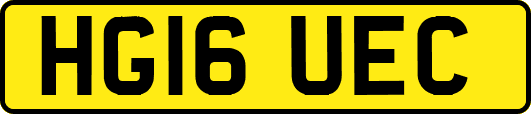 HG16 UEC